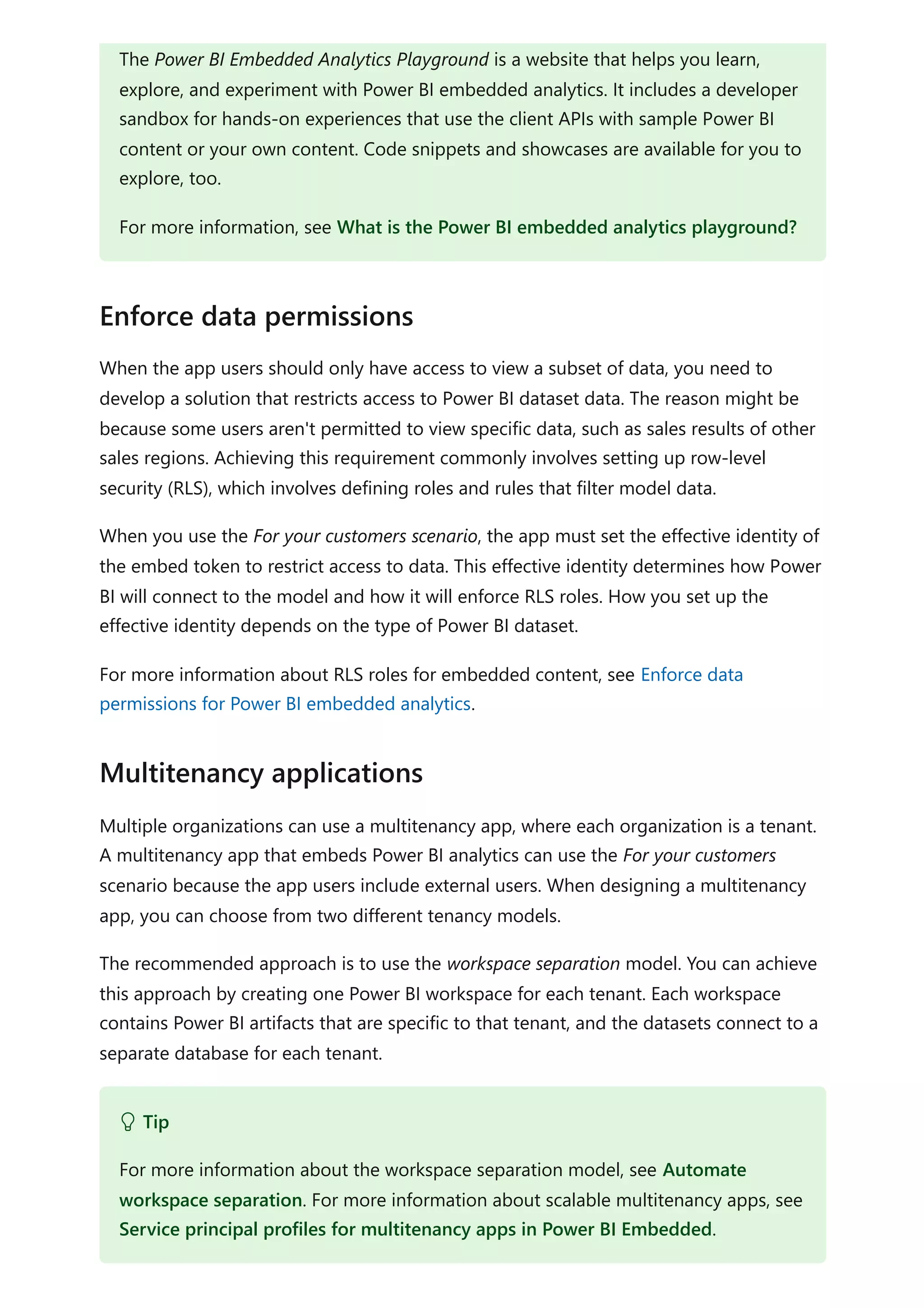 The Power BI Embedded Analytics Playground is a website that helps you learn, explore, and experiment with Power BI embedded analytics. It includes a developer sandbox for hands-on experiences that use the client APIs with sample Power BI content or your own content. Code snippets and showcases are available for you to explore, too.

For more information, see What is the Power BI embedded analytics playground?

Enforce data permissions

When the app users should only have access to view a subset of data, you need to develop a solution that restricts access to Power BI dataset data. The reason might be because some users aren't permitted to view specific data, such as sales results of other sales regions. Achieving this requirement commonly involves setting up row-level security (RLS), which involves defining roles and rules that filter model data.

When you use the For your customers scenario, the app must set the effective identity of the embed token to restrict access to data. This effective identity determines how Power BI will connect to the model and how it will enforce RLS roles. How you set up the effective identity depends on the type of Power BI dataset.

For more information about RLS roles for embedded content, see Enforce data permissions for Power BI embedded analytics.

Multitenancy applications

Multiple organizations can use a multitenancy app, where each organization is a tenant. A multitenancy app that embeds Power BI analytics can use the For your customers scenario because the app users include external users. When designing a multitenancy app, you can choose from two different tenancy models.

The recommended approach is to use the workspace separation model. You can achieve this approach by creating one Power BI workspace for each tenant. Each workspace contains Power BI artifacts that are specific to that tenant, and the datasets connect to a separate database for each tenant.

Tip

For more information about the workspace separation model, see Automate workspace separation. For more information about scalable multitenancy apps, see Service principal profiles for multitenancy apps in Power BI Embedded.